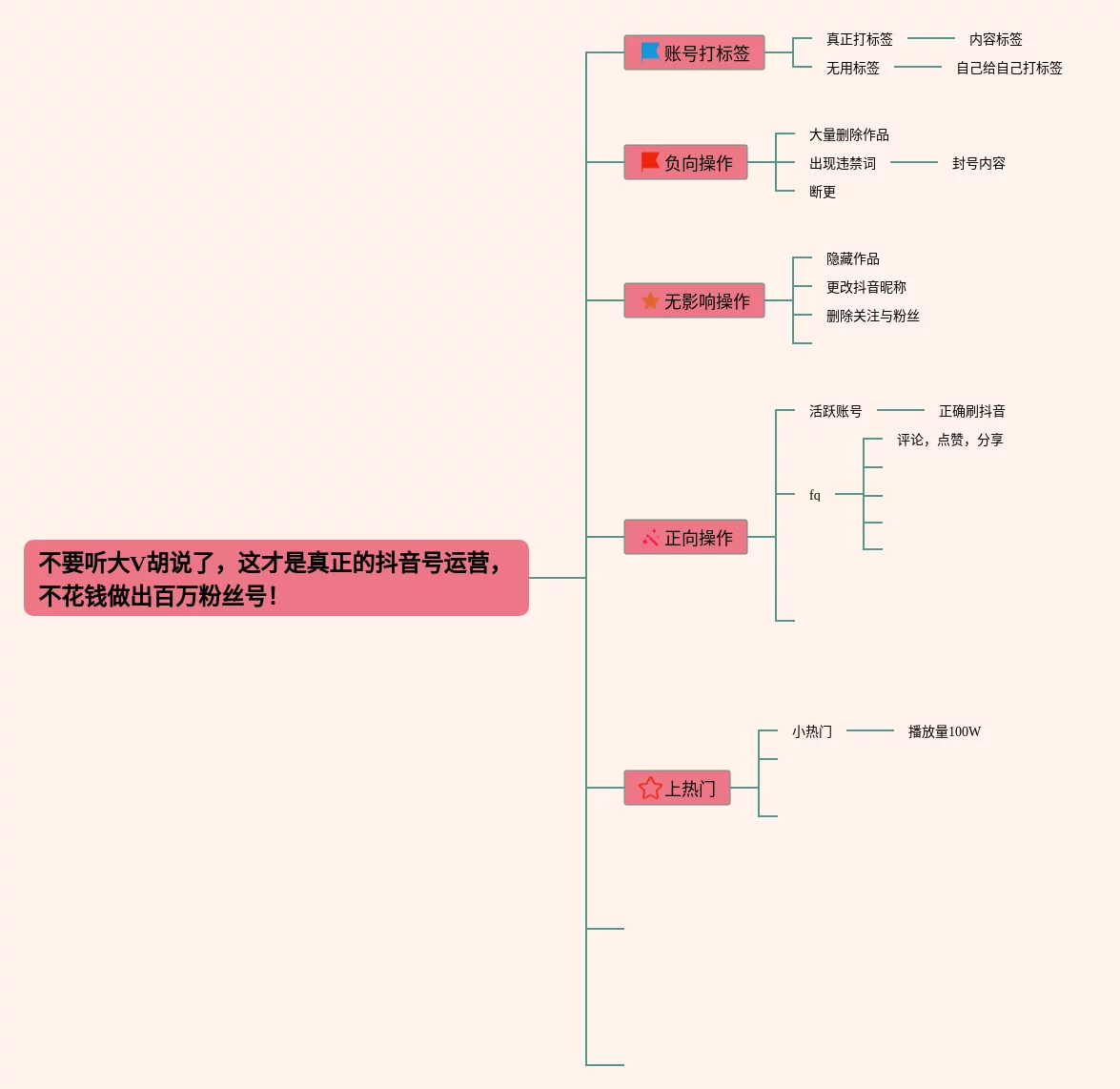 不要听大V胡说了，这才是真正的抖音号运营，不花钱做出百万粉丝号！

账号打标签
真正打标签
内容标签
无用标签
自己给自己打标签

负向操作
大量删除作品
出现违禁词
封号内容
断更

无影响操作
隐藏作品
更改抖音昵称
删除关注与粉丝

正向操作
活跃账号
正确刷抖音
fq
评论，点赞，分享

上热门
小热门
播放量100W